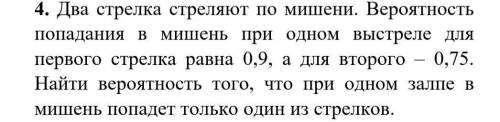 **4.** Два стрелка стреляют по мишени. Вероятность попадания в мишень при одном выстреле для первого стрелка равна 0,9, а для второго – 0,75. Найти вероятность того, что при одном залпе в мишень попадет только один из стрелков.